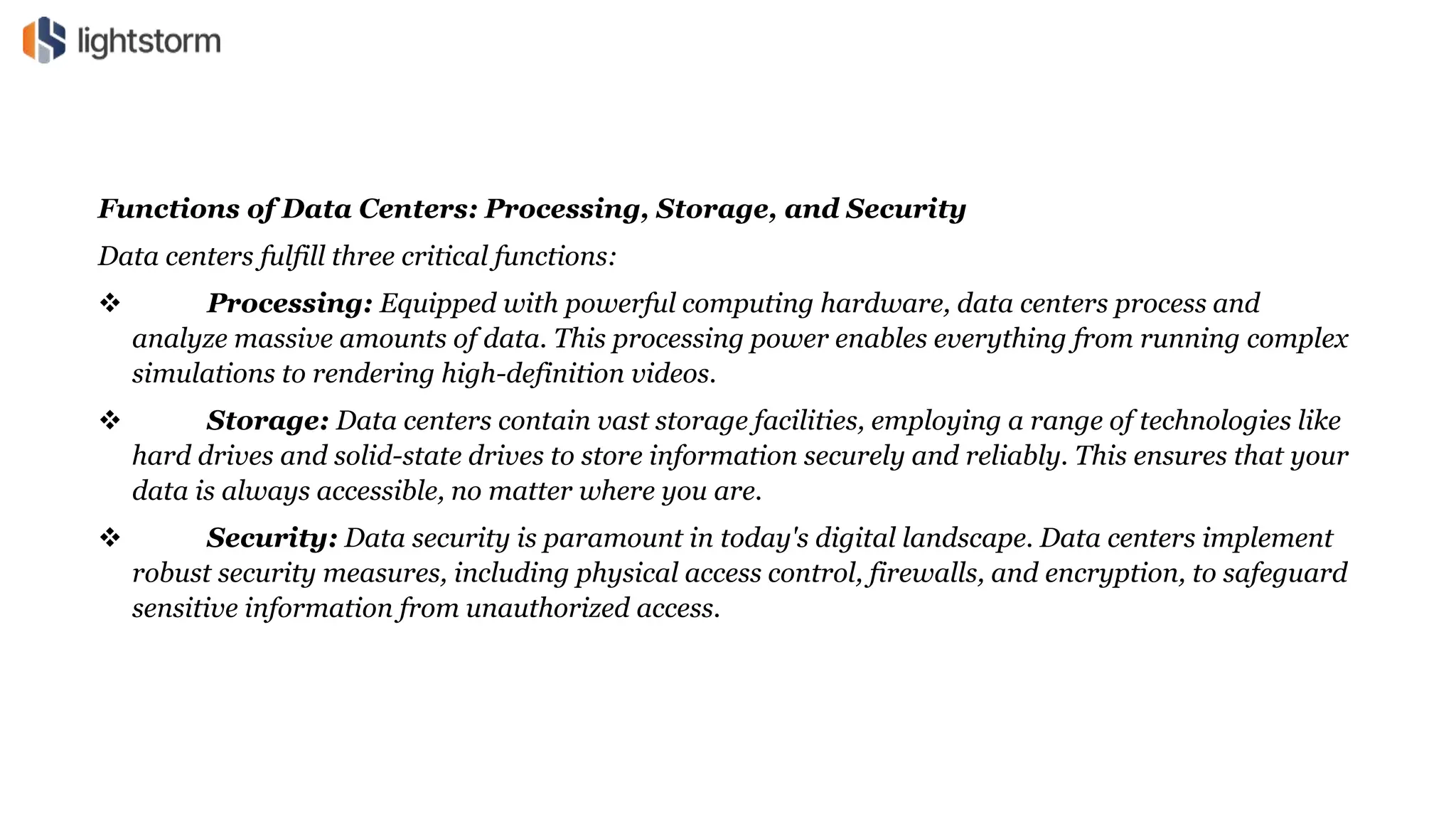 lightstorm

Functions of Data Centers: Processing, Storage, and Security

Data centers fulfill three critical functions:

❖ Processing: Equipped with powerful computing hardware, data centers process and analyze massive amounts of data. This processing power enables everything from running complex simulations to rendering high-definition videos.

❖ Storage: Data centers contain vast storage facilities, employing a range of technologies like hard drives and solid-state drives to store information securely and reliably. This ensures that your data is always accessible, no matter where you are.

❖ Security: Data security is paramount in today's digital landscape. Data centers implement robust security measures, including physical access control, firewalls, and encryption, to safeguard sensitive information from unauthorized access.